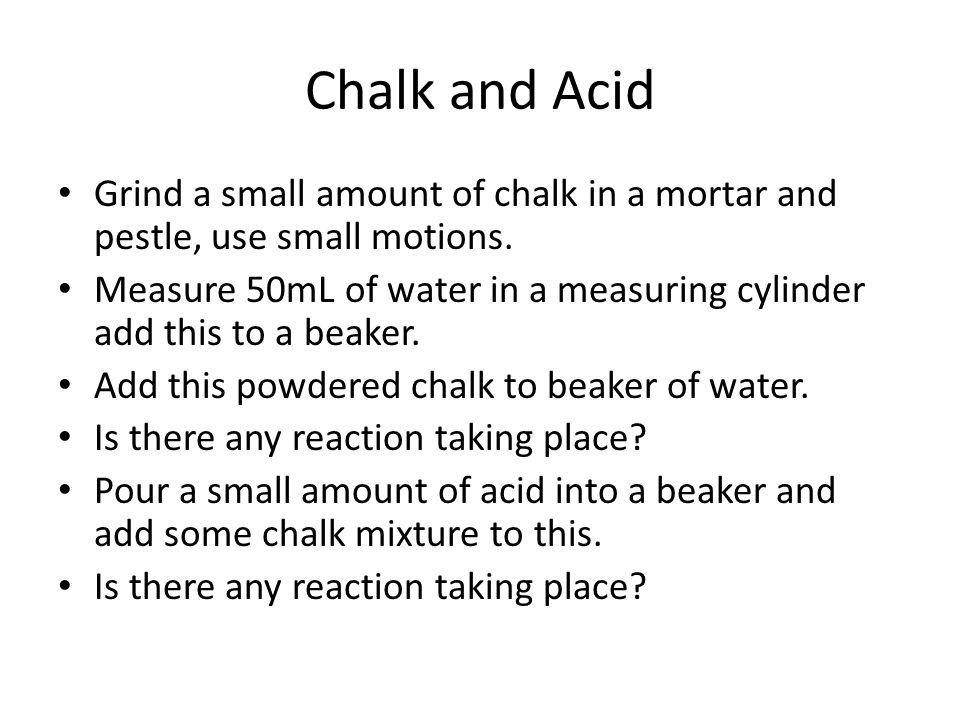 Chalk and Acid

• Grind a small amount of chalk in a mortar and pestle, use small motions.
• Measure 50mL of water in a measuring cylinder add this to a beaker.
• Add this powdered chalk to beaker of water.
• Is there any reaction taking place?
• Pour a small amount of acid into a beaker and add some chalk mixture to this.
• Is there any reaction taking place?